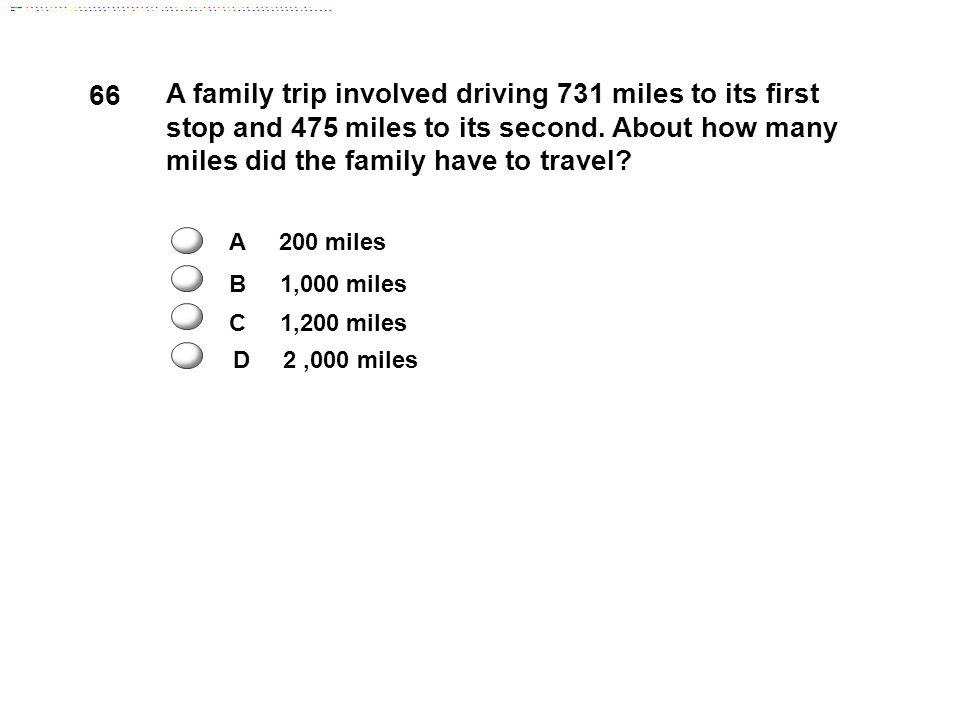 66 A family trip involved driving 731 miles to its first stop and 475 miles to its second. About how many miles did the family have to travel?

A 200 miles
B 1,000 miles
C 1,200 miles
D 2 ,000 miles